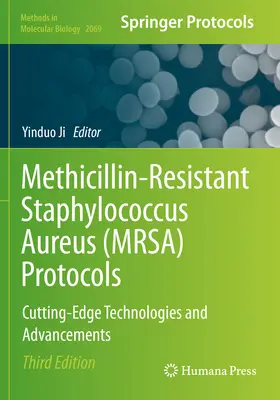 Methods in
Molecular Biology 2069

Springer Protocols

Yinduo Ji Editor

Methicillin-Resistant Staphylococcus Aureus (MRSA) Protocols

Cutting-Edge Technologies and Advancements

Third Edition

Humana Press